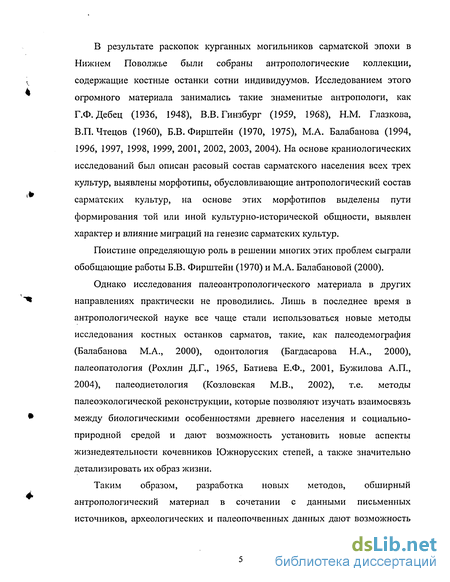 В результате раскопок курганных могильников сарматской эпохи в Нижнем Поволжье были собраны антропологические коллекции, содержащие костные останки сотни индивидуумов. Исследованием этого огромного материала занимались такие знаменитые антропологи, как Г.Ф. Дебец (1936, 1948), В.В. Гинзбург (1959, 1968), Н.М. Глазкова, В.П. Чтецов (1960), Б.В. Фирштейн (1970, 1975), М.А. Балабанова (1994, 1996, 1997, 1998, 1999, 2001, 2002, 2003, 2004). На основе краниологических исследований был описан расовый состав сарматского населения всех трех культур, выявлены морфотипы, обусловливающие антропологический состав сарматских культур, на основе этих морфотипов выделены пути формирования той или иной культурно-исторической общности, выявлен характер и влияние миграций на генезис сарматских культур.

Поистине определяющую роль в решении многих этих проблем сыграли обобщающие работы Б.В. Фирштейн (1970) и М.А. Балабановой (2000).

Однако исследования палеоантропологического материала в других направлениях практически не проводились. Лишь в последнее время в антропологической науке все чаще стали использоваться новые методы исследования костных останков сарматов, такие, как палеодемография (Балабанова М.А., 2000), одонтология (Багдасарова Н.А., 2000), палеопатология (Рохлин Д.Г., 1965, Батиева Е.Ф., 2001, Бужилова А.П., 2004), палеодиетология (Козловская М.В., 2002), т.е. методы палеоэкологической реконструкции, которые позволяют изучать взаимосвязь между биологическими особенностями древнего населения и социально-природной средой и дают возможность установить новые аспекты жизнедеятельности кочевников Южнорусских степей, а также значительно детализировать их образ жизни.

Таким образом, разработка новых методов, обширный антропологический материал в сочетании с данными письменных источников, археологических и палеопочвенных данных дают возможность

5

dsLib.net
библиотека диссертаций